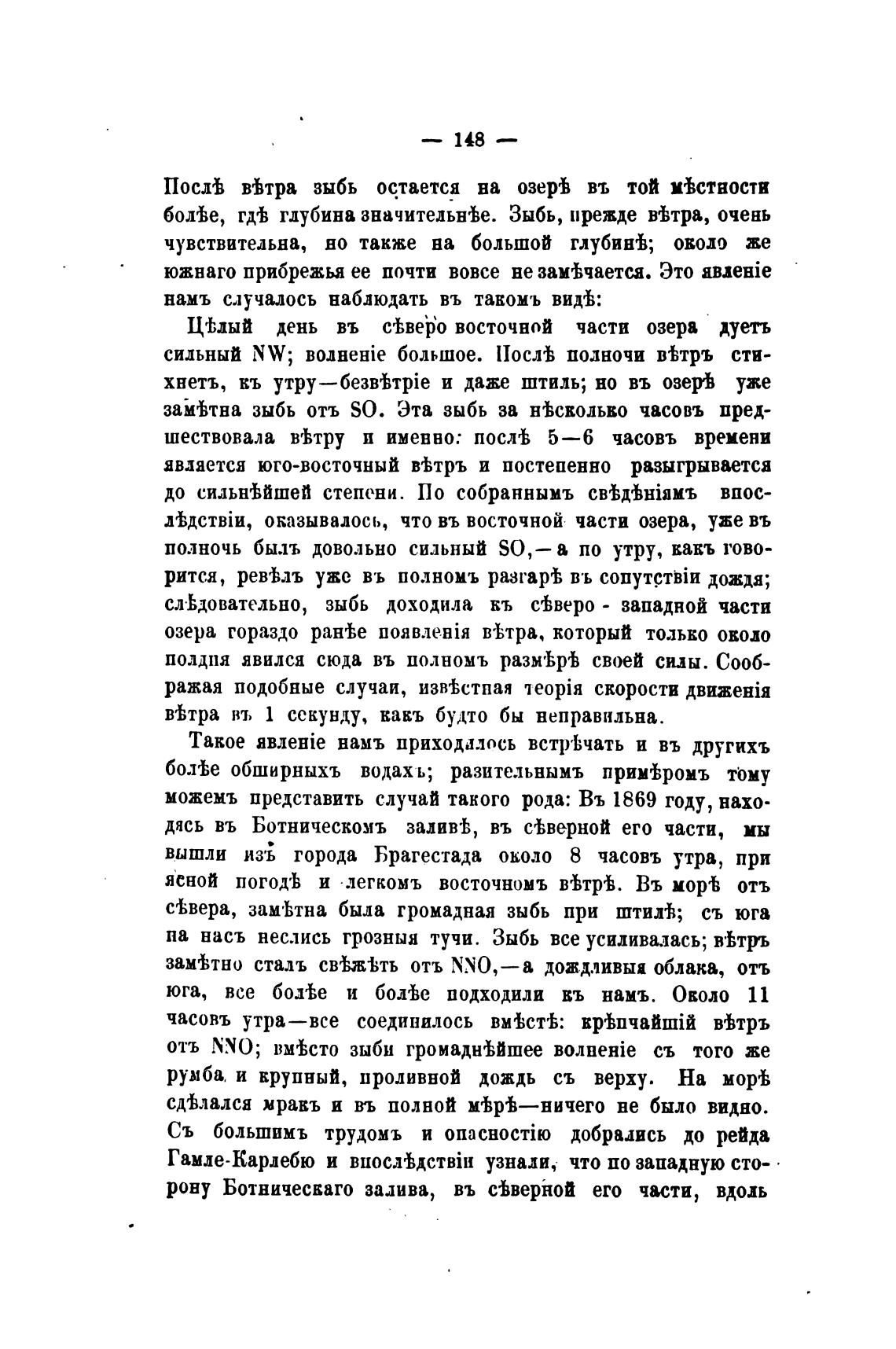 — 148 —

Послѣ вѣтра зыбь остается на озерѣ въ той мѣстности болѣе, гдѣ глубина значительнѣе. Зыбь, прежде вѣтра, очень чувствительна, но также на большой глубинѣ; около же южнаго прибрежья ее почти вовсе не замѣчается. Это явленіе намъ случалось наблюдать въ такомъ видѣ:

Цѣлый день въ сѣверо восточной части озера дуетъ сильный NW; волненіе большое. Послѣ полночи вѣтръ стихнетъ, къ утру—безвѣтріе и даже штиль; но въ озерѣ уже замѣтна зыбь отъ SO. Эта зыбь за нѣсколько часовъ предшествовала вѣтру и именно: послѣ 5—6 часовъ времени является юго-восточный вѣтръ и постепенно разыгрывается до сильнѣйшей степени. По собраннымъ свѣдѣніямъ впослѣдствіи, оказывалось, что въ восточной части озера, уже въ полночь былъ довольно сильный SO,—а по утру, какъ говорится, ревѣлъ уже въ полномъ разгарѣ въ сопутствіи дождя; слѣдовательно, зыбь доходила къ сѣверо - западной части озера гораздо ранѣе появленія вѣтра, который только около полдня явился сюда въ полномъ размѣрѣ своей силы. Соображая подобные случаи, извѣстная теорія скорости движенія вѣтра въ 1 секунду, какъ будто бы неправильна.

Такое явленіе намъ приходилось встрѣчать и въ другихъ болѣе обширныхъ водахъ; разительнымъ примѣромъ тому можемъ представить случай такого рода: Въ 1869 году, находясь въ Ботническомъ заливѣ, въ сѣверной его части, мы вышли изъ города Брагестада около 8 часовъ утра, при ясной погодѣ и легкомъ восточномъ вѣтрѣ. Въ морѣ отъ сѣвера, замѣтна была громадная зыбь при штилѣ; съ юга на насъ неслись грозныя тучи. Зыбь все усиливалась; вѣтръ замѣтно сталъ свѣжѣть отъ NNO,—а дождливыя облака, отъ юга, все болѣе и болѣе подходили къ намъ. Около 11 часовъ утра—все соединилось вмѣстѣ: крѣпчайшій вѣтръ отъ NNO; вмѣсто зыби громаднѣйшее волненіе съ того же румба и крупный, проливной дождь съ верху. На морѣ сдѣлался мракъ и въ полной мѣрѣ—ничего не было видно. Съ большимъ трудомъ и опасностію добрались до рейда Гамле-Карлебю и впослѣдствіи узнали, что по западную сторону Ботническаго залива, въ сѣверной его части, вдоль